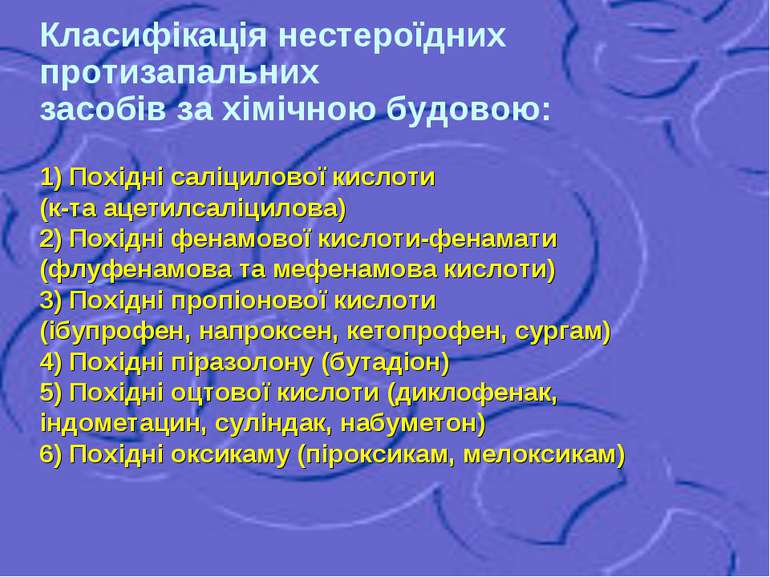 Класифікація нестероїдних протизапальних засобів за хімічною будовою:

1) Похідні саліцилової кислоти
(к-та ацетилсаліцилова)
2) Похідні фенамової кислоти-фенамати
(флуфенамова та мефенамова кислоти)
3) Похідні пропіонової кислоти
(ібупрофен, напроксен, кетопрофен, сургам)
4) Похідні піразолону (бутадіон)
5) Похідні оцтової кислоти (диклофенак, індометацин, суліндак, набуметон)
6) Похідні оксикаму (піроксикам, мелоксикам)